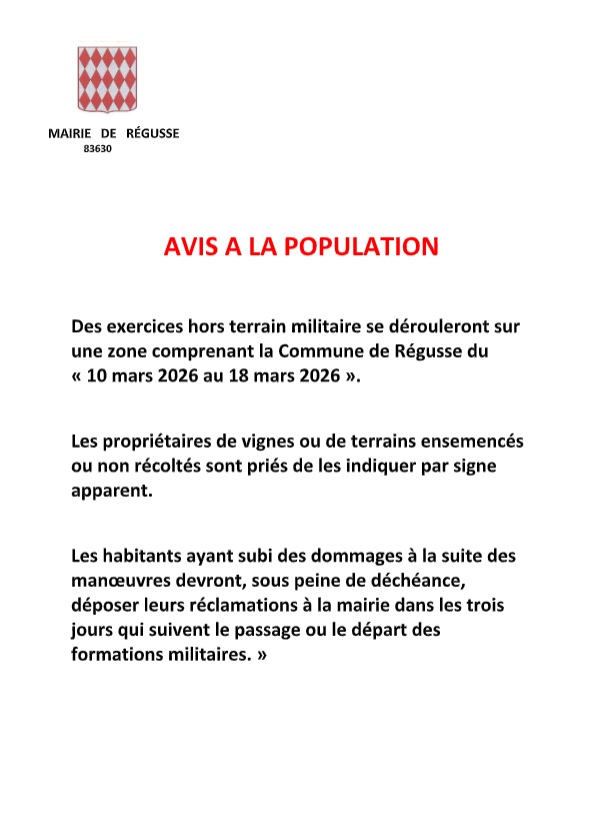 MAIRIE DE RÉGUSSE
83630

AVIS A LA POPULATION

Des exercices hors terrain militaire se dérouleront sur une zone comprenant la Commune de Régusse du « 10 mars 2026 au 18 mars 2026 ».

Les propriétaires de vignes ou de terrains ensemencés ou non récoltés sont priés de les indiquer par signe apparent.

Les habitants ayant subi des dommages à la suite des manœuvres devront, sous peine de déchéance, déposer leurs réclamations à la mairie dans les trois jours qui suivent le passage ou le départ des formations militaires. »